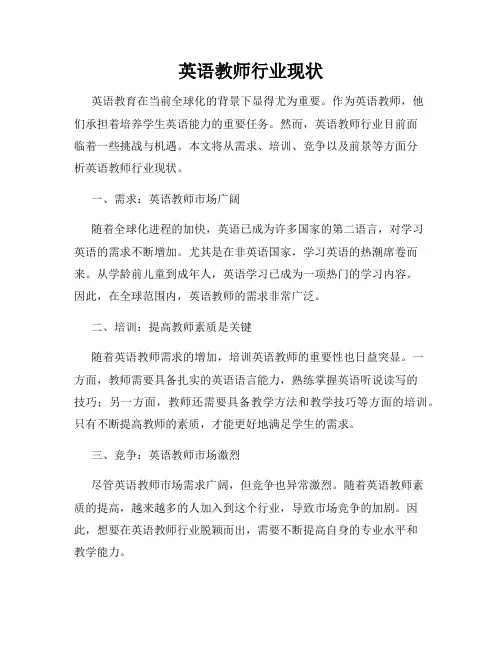 英语教师行业现状

英语教育在当前全球化的背景下显得尤为重要。作为英语教师，他们承担着培养学生英语能力的重要任务。然而，英语教师行业目前面临着一些挑战与机遇。本文将从需求、培训、竞争以及前景等方面分析英语教师行业现状。

一、需求：英语教师市场广阔

随着全球化进程的加快，英语已成为许多国家的第二语言，对学习英语的需求不断增加。尤其是在非英语国家，学习英语的热潮席卷而来。从学龄前儿童到成年人，英语学习已成为一项热门的学习内容。因此，在全球范围内，英语教师的需求非常广泛。

二、培训：提高教师素质是关键

随着英语教师需求的增加，培训英语教师的重要性也日益突显。一方面，教师需要具备扎实的英语语言能力，熟练掌握英语听说读写的技巧；另一方面，教师还需要具备教学方法和教学技巧等方面的培训。只有不断提高教师的素质，才能更好地满足学生的需求。

三、竞争：英语教师市场激烈

尽管英语教师市场需求广阔，但竞争也异常激烈。随着英语教师素质的提高，越来越多的人加入到这个行业，导致市场竞争的加剧。因此，想要在英语教师行业脱颖而出，需要不断提高自身的专业水平和教学能力。